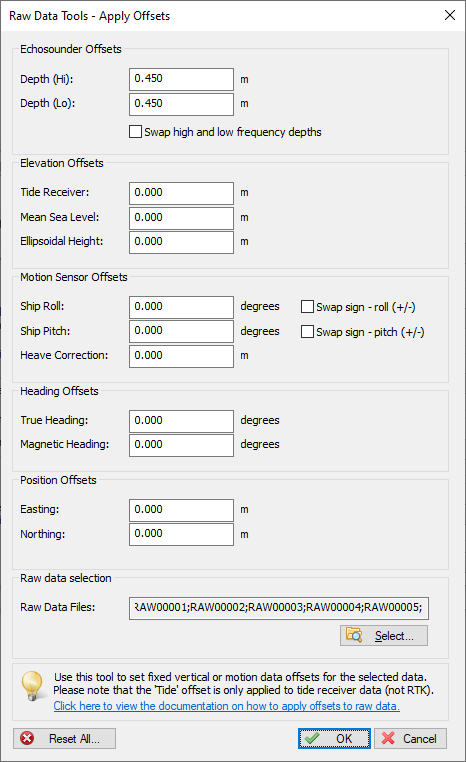 Raw Data Tools - Apply Offsets

Echosounder Offsets

Depth (Hi): 0.450 m

Depth (Lo): 0.450 m

Swap high and low frequency depths

Elevation Offsets

Tide Receiver: 0.000 m

Mean Sea Level: 0.000 m

Ellipsoidal Height: 0.000 m

Motion Sensor Offsets

Ship Roll: 0.000 degrees Swap sign - roll (+/-)

Ship Pitch: 0.000 degrees Swap sign - pitch (+/-)

Heave Correction: 0.000 m

Heading Offsets

True Heading: 0.000 degrees

Magnetic Heading: 0.000 degrees

Position Offsets

Easting: 0.000 m

Northing: 0.000 m

Raw data selection

Raw Data Files: RAW00001;RAW00002;RAW00003;RAW00004;RAW00005;

Select...

Use this tool to set fixed vertical or motion data offsets for the selected data. Please note that the 'Tide' offset is only applied to tide receiver data (not RTK).
Click here to view the documentation on how to apply offsets to raw data.

Reset All... OK Cancel